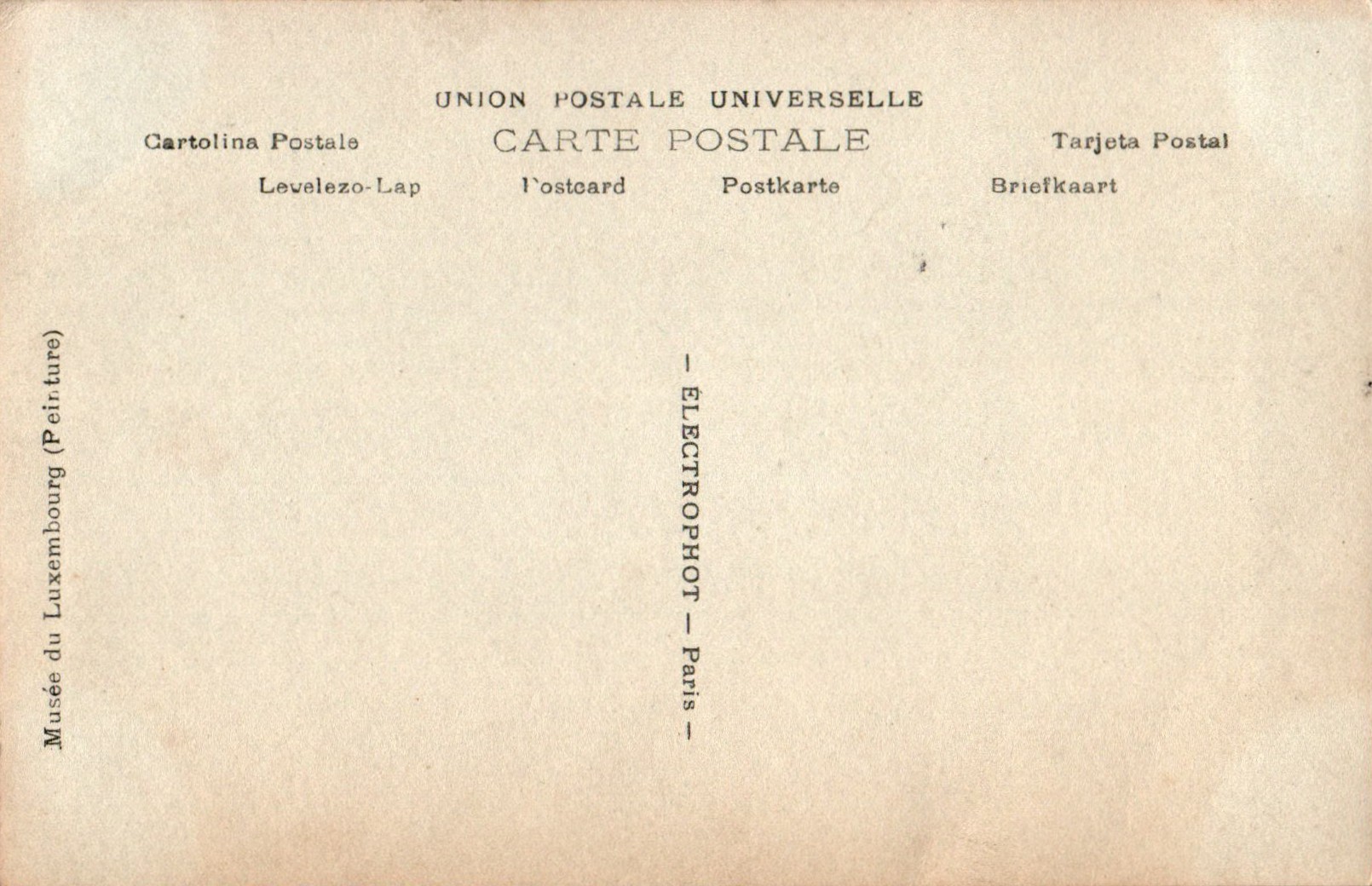 UNION POSTALE UNIVERSELLE

Cartolina Postale

CARTE POSTALE

Tarjeta Postal

Levelezo-Lap

Postcard

Postkarte

Briefkaart

Musée du Luxembourg (Peinture)

- ÉLECTROPHOT - Paris -